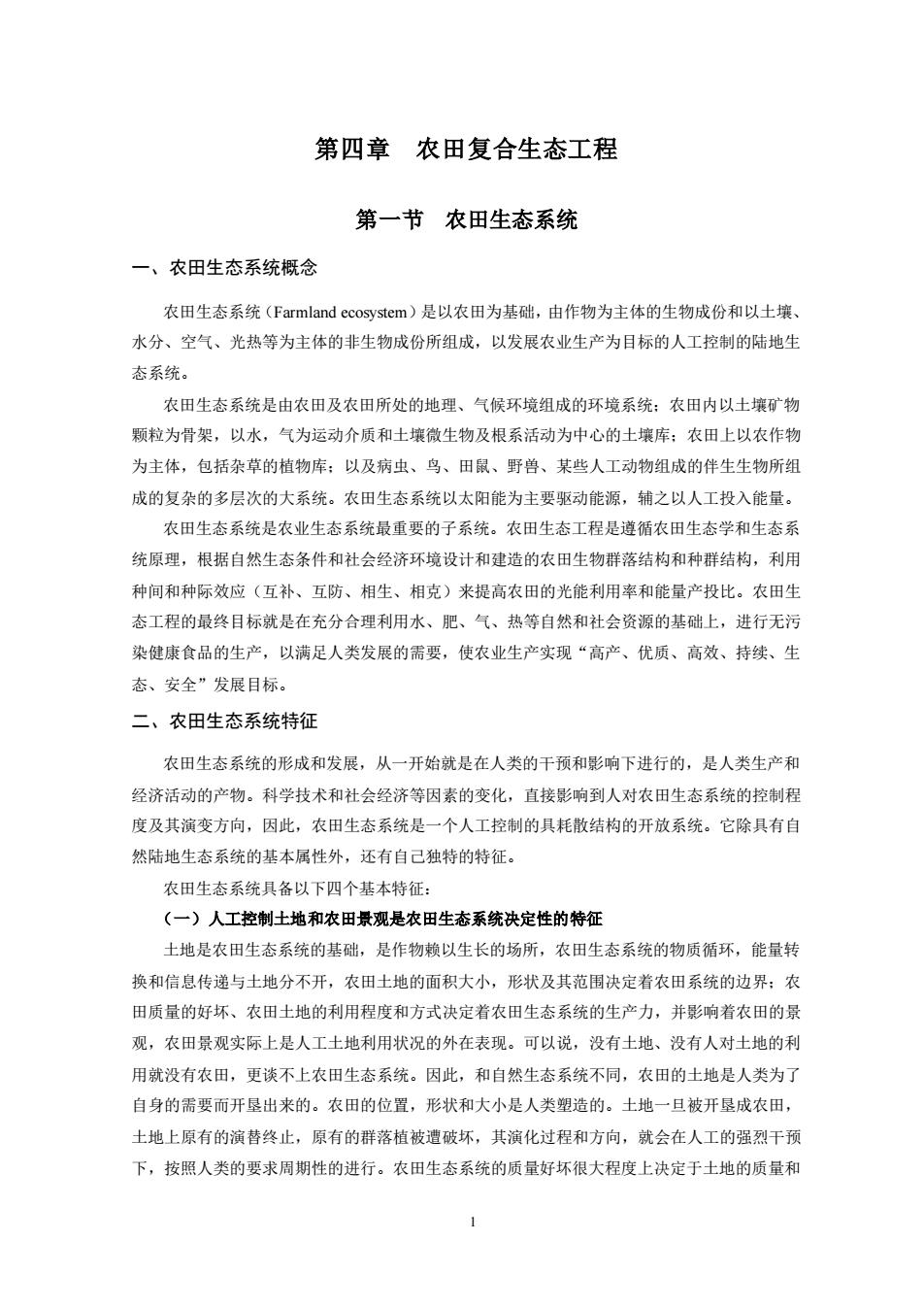 第四章　农田复合生态工程

第一节　农田生态系统

一、农田生态系统概念

农田生态系统（Farmland ecosystem）是以农田为基础，由作物为主体的生物成份和以土壤、水分、空气、光热等为主体的非生物成份所组成，以发展农业生产为目标的人工控制的陆地生态系统。

农田生态系统是由农田及农田所处的地理、气候环境组成的环境系统；农田内以土壤矿物颗粒为骨架，以水，气为运动介质和土壤微生物及根系活动为中心的土壤库；农田上以农作物为主体，包括杂草的植物库；以及病虫、鸟、田鼠、野兽、某些人工动物组成的伴生生物所组成的复杂的多层次的大系统。农田生态系统以太阳能为主要驱动能源，辅之以人工投入能量。

农田生态系统是农业生态系统最重要的子系统。农田生态工程是遵循农田生态学和生态系统原理，根据自然生态条件和社会经济环境设计和建造的农田生物群落结构和种群结构，利用种间和种际效应（互补、互防、相生、相克）来提高农田的光能利用率和能量产投比。农田生态工程的最终目标就是在充分合理利用水、肥、气、热等自然和社会资源的基础上，进行无污染健康食品的生产，以满足人类发展的需要，使农业生产实现“高产、优质、高效、持续、生态、安全”发展目标。

二、农田生态系统特征

农田生态系统的形成和发展，从一开始就是在人类的干预和影响下进行的，是人类生产和经济活动的产物。科学技术和社会经济等因素的变化，直接影响到人对农田生态系统的控制程度及其演变方向，因此，农田生态系统是一个人工控制的具耗散结构的开放系统。它除具有自然陆地生态系统的基本属性外，还有自己独特的特征。

农田生态系统具备以下四个基本特征：

（一）人工控制土地和农田景观是农田生态系统决定性的特征

土地是农田生态系统的基础，是作物赖以生长的场所，农田生态系统的物质循环，能量转换和信息传递与土地分不开，农田土地的面积大小，形状及其范围决定着农田系统的边界；农田质量的好坏、农田土地的利用程度和方式决定着农田生态系统的生产力，并影响着农田的景观，农田景观实际上是人工土地利用状况的外在表现。可以说，没有土地、没有人对土地的利用就没有农田，更谈不上农田生态系统。因此，和自然生态系统不同，农田的土地是人类为了自身的需要而开垦出来的。农田的位置，形状和大小是人类塑造的。土地一旦被开垦成农田，土地上原有的演替终止，原有的群落植被遭破坏，其演化过程和方向，就会在人工的强烈干预下，按照人类的要求周期性的进行。农田生态系统的质量好坏很大程度上决定于土地的质量和

1